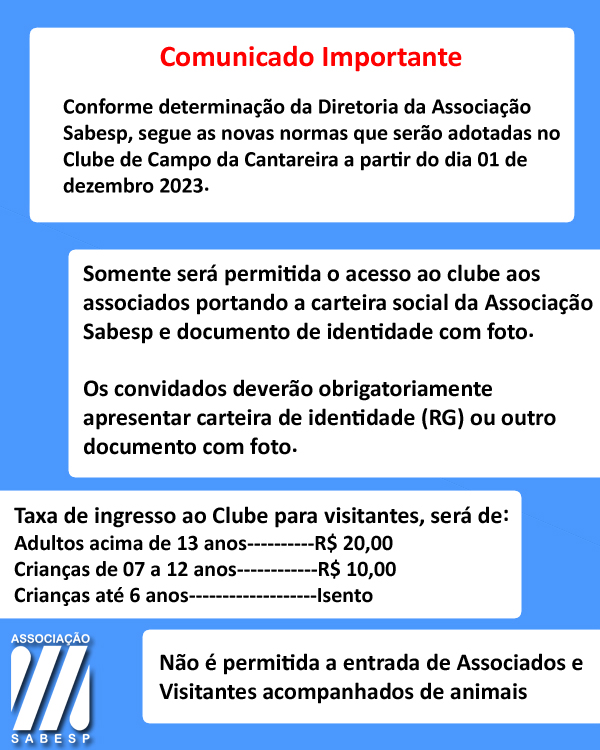 Comunicado Importante

Conforme determinação da Diretoria da Associação Sabesp, segue as novas normas que serão adotadas no Clube de Campo da Cantareira a partir do dia 01 de dezembro 2023.

Somente será permitida o acesso ao clube aos associados portando a carteira social da Associação Sabesp e documento de identidade com foto.

Os convidados deverão obrigatoriamente apresentar carteira de identidade (RG) ou outro documento com foto.

Taxa de ingresso ao Clube para visitantes, será de:
Adultos acima de 13 anos----------R$ 20,00
Crianças de 07 a 12 anos------------R$ 10,00
Crianças até 6 anos-------------------Isento

ASSOCIAÇÃO
SABESP

Não é permitida a entrada de Associados e Visitantes acompanhados de animais